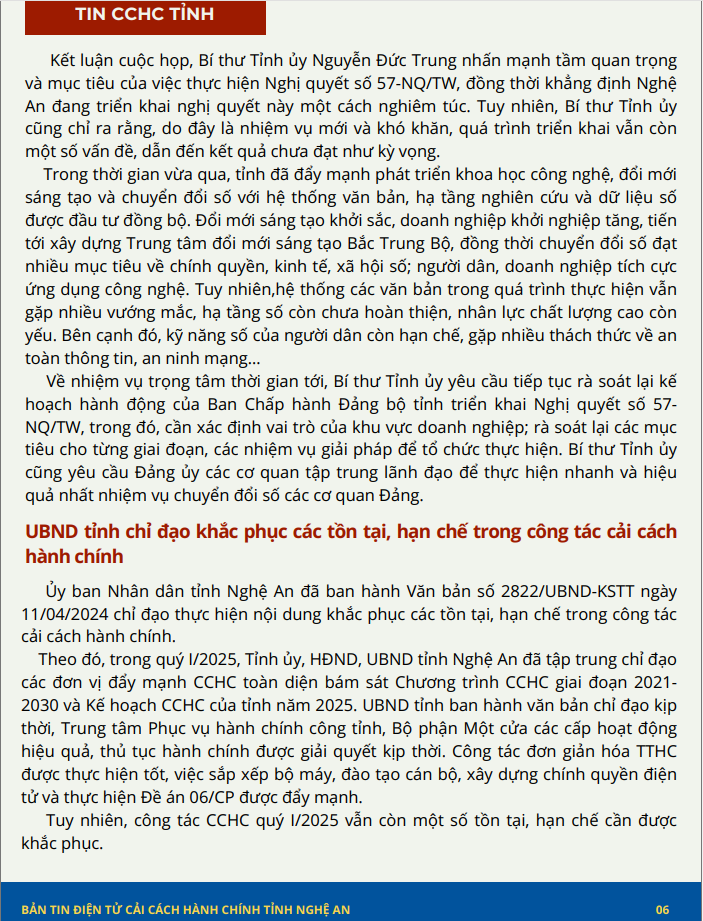 TIN CCHC TỈNH

Kết luận cuộc họp, Bí thư Tỉnh ủy Nguyễn Đức Trung nhấn mạnh tầm quan trọng và mục tiêu của việc thực hiện Nghị quyết số 57-NQ/TW, đồng thời khẳng định Nghệ An đang triển khai nghị quyết này một cách nghiêm túc. Tuy nhiên, Bí thư Tỉnh ủy cũng chỉ ra rằng, do đây là nhiệm vụ mới và khó khăn, quá trình triển khai vẫn còn một số vấn đề, dẫn đến kết quả chưa đạt như kỳ vọng.

Trong thời gian vừa qua, tỉnh đã đẩy mạnh phát triển khoa học công nghệ, đổi mới sáng tạo và chuyển đổi số với hệ thống văn bản, hạ tầng nghiên cứu và dữ liệu số được đầu tư đồng bộ. Đổi mới sáng tạo khởi sắc, doanh nghiệp khởi nghiệp tăng, tiến tới xây dựng Trung tâm đổi mới sáng tạo Bắc Trung Bộ, đồng thời chuyển đổi số đạt nhiều mục tiêu về chính quyền, kinh tế, xã hội số; người dân, doanh nghiệp tích cực ứng dụng công nghệ. Tuy nhiên,hệ thống các văn bản trong quá trình thực hiện vẫn gặp nhiều vướng mắc, hạ tầng số còn chưa hoàn thiện, nhân lực chất lượng cao còn yếu. Bên cạnh đó, kỹ năng số của người dân còn hạn chế, gặp nhiều thách thức về an toàn thông tin, an ninh mạng...

Về nhiệm vụ trọng tâm thời gian tới, Bí thư Tỉnh ủy yêu cầu tiếp tục rà soát lại kế hoạch hành động của Ban Chấp hành Đảng bộ tỉnh triển khai Nghị quyết số 57-NQ/TW, trong đó, cần xác định vai trò của khu vực doanh nghiệp; rà soát lại các mục tiêu cho từng giai đoạn, các nhiệm vụ giải pháp để tổ chức thực hiện. Bí thư Tỉnh ủy cũng yêu cầu Đảng ủy các cơ quan tập trung lãnh đạo để thực hiện nhanh và hiệu quả nhất nhiệm vụ chuyển đổi số các cơ quan Đảng.

UBND tỉnh chỉ đạo khắc phục các tồn tại, hạn chế trong công tác cải cách hành chính

Ủy ban Nhân dân tỉnh Nghệ An đã ban hành Văn bản số 2822/UBND-KSTT ngày 11/04/2024 chỉ đạo thực hiện nội dung khắc phục các tồn tại, hạn chế trong công tác cải cách hành chính.

Theo đó, trong quý I/2025, Tỉnh ủy, HĐND, UBND tỉnh Nghệ An đã tập trung chỉ đạo các đơn vị đẩy mạnh CCHC toàn diện bám sát Chương trình CCHC giai đoạn 2021-2030 và Kế hoạch CCHC của tỉnh năm 2025. UBND tỉnh ban hành văn bản chỉ đạo kịp thời, Trung tâm Phục vụ hành chính công tỉnh, Bộ phận Một cửa các cấp hoạt động hiệu quả, thủ tục hành chính được giải quyết kịp thời. Công tác đơn giản hóa TTHC được thực hiện tốt, việc sắp xếp bộ máy, đào tạo cán bộ, xây dựng chính quyền điện tử và thực hiện Đề án 06/CP được đẩy mạnh.

Tuy nhiên, công tác CCHC quý I/2025 vẫn còn một số tồn tại, hạn chế cần được khắc phục.

BẢN TIN ĐIỆN TỬ CẢI CÁCH HÀNH CHÍNH TỈNH NGHỆ AN 06